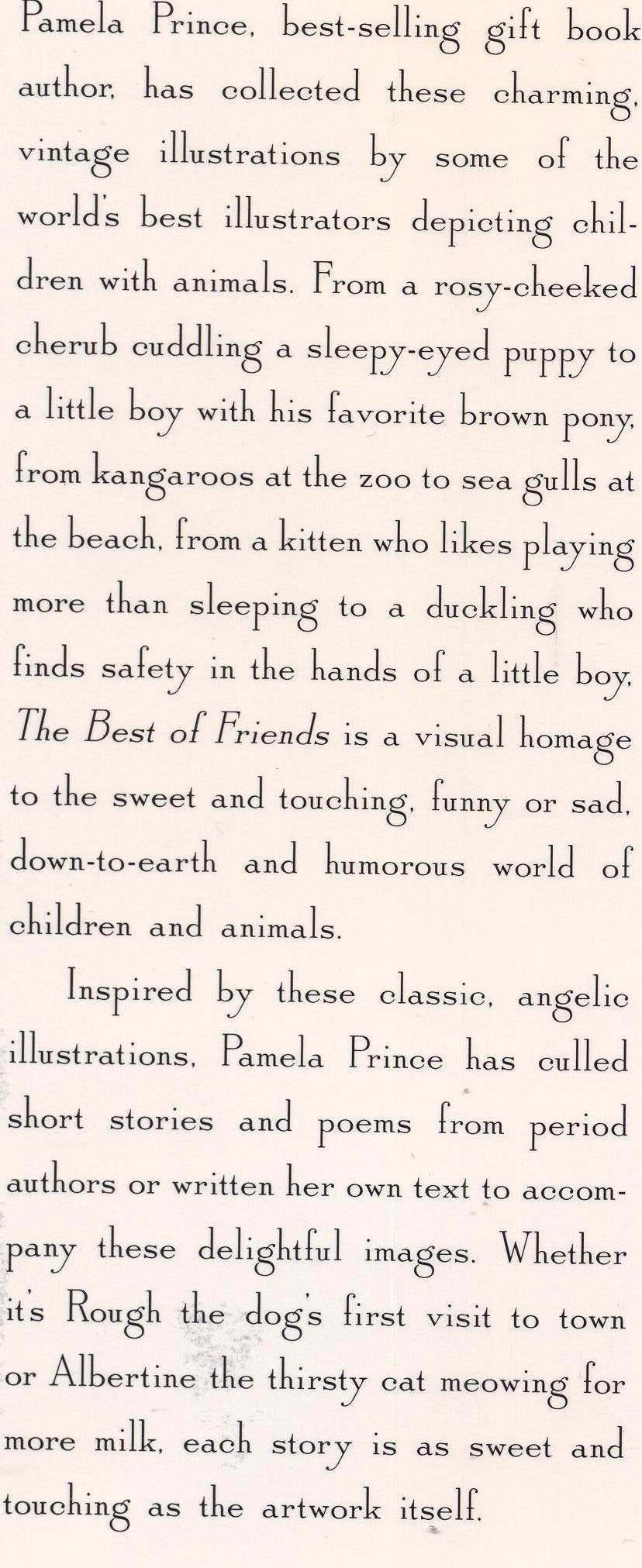 Pamela Prince, best-selling gift book author, has collected these charming, vintage illustrations by some of the world's best illustrators depicting children with animals. From a rosy-cheeked cherub cuddling a sleepy-eyed puppy to a little boy with his favorite brown pony, from kangaroos at the zoo to sea gulls at the beach, from a kitten who likes playing more than sleeping to a duckling who finds safety in the hands of a little boy, The Best of Friends is a visual homage to the sweet and touching, funny or sad, down-to-earth and humorous world of children and animals.

Inspired by these classic, angelic illustrations, Pamela Prince has culled short stories and poems from period authors or written her own text to accompany these delightful images. Whether it's Rough the dog's first visit to town or Albertine the thirsty cat meowing for more milk, each story is as sweet and touching as the artwork itself.